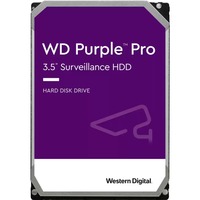 WD Purple™ Pro
3.5" Surveillance HDD

HARD DISK DRIVE

Western Digital